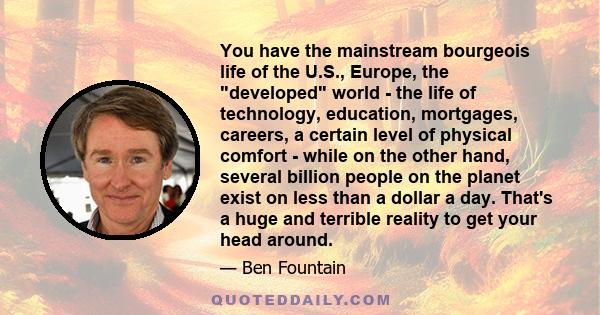 You have the mainstream bourgeois life of the U.S., Europe, the "developed" world - the life of technology, education, mortgages, careers, a certain level of physical comfort - while on the other hand, several billion people on the planet exist on less than a dollar a day. That's a huge and terrible reality to get your head around.

— Ben Fountain

QUOTEDDAILY.COM